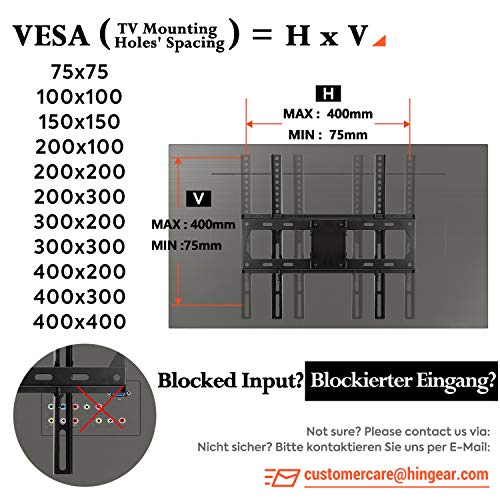 VESA ( TV Mounting Holes' Spacing ) = H x V

75x75
100x100
150x150
200x100
200x200
200x300
300x200
300x300
400x200
400x300
400x400

H
MAX : 400mm
MIN : 75mm

V
MAX : 400mm
MIN :75mm

Blocked Input? Blockierter Eingang?

Not sure? Please contact us via:
Nicht sicher? Bitte kontaktieren Sie uns per E-Mail:

customercare@hingear.com